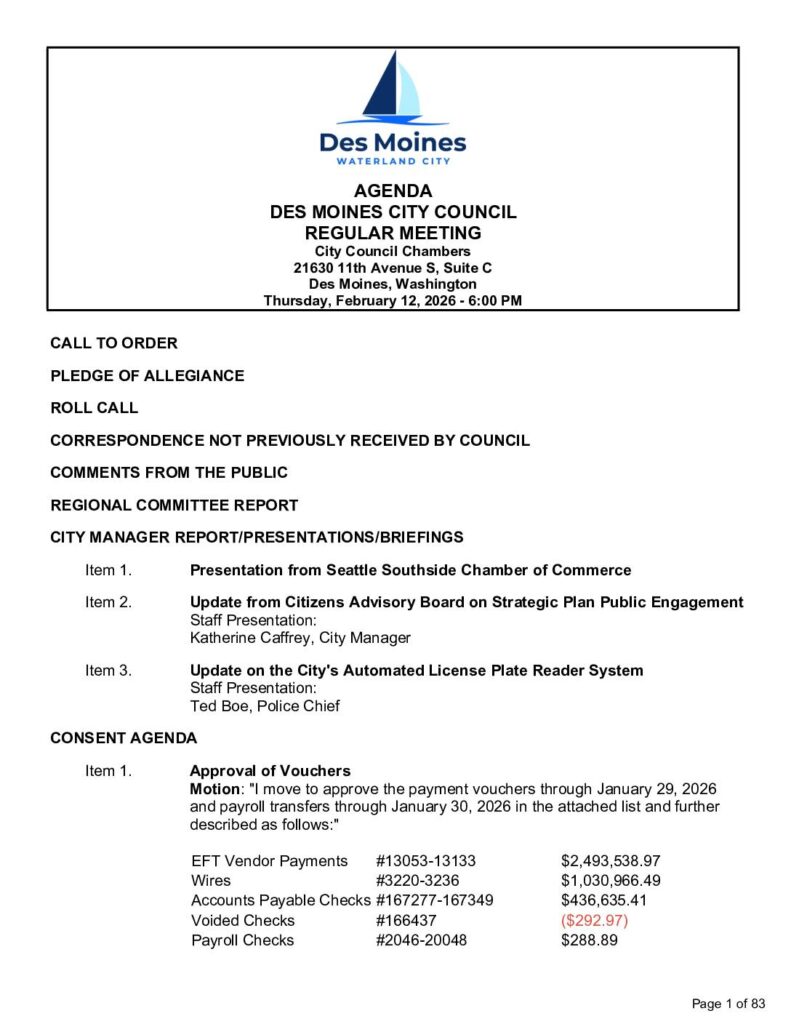 Des Moines
WATERLAND CITY

AGENDA
DES MOINES CITY COUNCIL
REGULAR MEETING
City Council Chambers
21630 11th Avenue S, Suite C
Des Moines, Washington
Thursday, February 12, 2026 - 6:00 PM

CALL TO ORDER

PLEDGE OF ALLEGIANCE

ROLL CALL

CORRESPONDENCE NOT PREVIOUSLY RECEIVED BY COUNCIL

COMMENTS FROM THE PUBLIC

REGIONAL COMMITTEE REPORT

CITY MANAGER REPORT/PRESENTATIONS/BRIEFINGS

Item 1. Presentation from Seattle Southside Chamber of Commerce

Item 2. Update from Citizens Advisory Board on Strategic Plan Public Engagement
Staff Presentation:
Katherine Caffrey, City Manager

Item 3. Update on the City's Automated License Plate Reader System
Staff Presentation:
Ted Boe, Police Chief

CONSENT AGENDA

Item 1. Approval of Vouchers
Motion: "I move to approve the payment vouchers through January 29, 2026 and payroll transfers through January 30, 2026 in the attached list and further described as follows:"

| EFT Vendor Payments | #13053-13133 | $2,493,538.97 |
|---|---|---|
| Wires | #3220-3236 | $1,030,966.49 |
| Accounts Payable Checks | #167277-167349 | $436,635.41 |
| Voided Checks | #166437 | ($292.97) |
| Payroll Checks | #2046-20048 | $288.89 |

Page 1 of 83